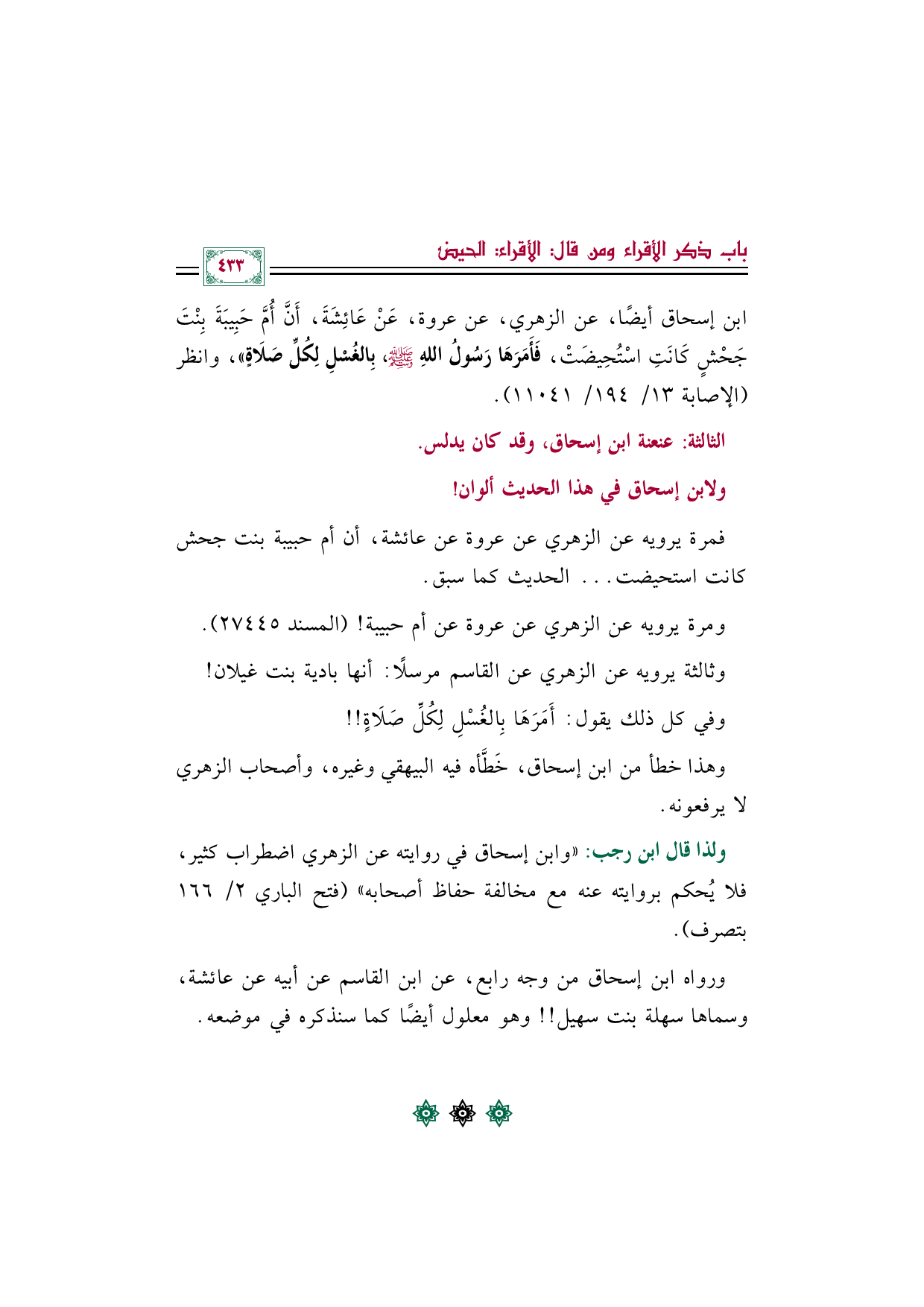 باب ذكر الأقراء ومن قال: الأقراء: الحيض

٤٣٣

ابن إسحاق أيضًا، عن الزهري، عن عروة، عَنْ عَائِشَةَ، أَنَّ أُمَّ حَبِيبَةَ بِنْتَ جَحْشٍ كَانَتِ اسْتُحِيضَتْ، فَأَمَرَهَا رَسُولُ اللهِ ﷺ، بِالغُسْلِ لِكُلِّ صَلَاةٍ»، وانظر (الإصابة ١٣/ ١٩٤/ ١١٠٤١).

الثالثة: عنعنة ابن إسحاق، وقد كان يدلس.

ولابن إسحاق في هذا الحديث ألوان!

فمرة يرويه عن الزهري عن عروة عن عائشة، أن أم حبيبة بنت جحش كانت استحيضت... الحديث كما سبق.

ومرة يرويه عن الزهري عن عروة عن أم حبيبة! (المسند ٢٧٤٤٥).

وثالثة يرويه عن الزهري عن القاسم مرسلًا: أنها بادية بنت غيلان!

وفي كل ذلك يقول: أَمَرَهَا بِالغُسْلِ لِكُلِّ صَلَاةٍ!!

وهذا خطأ من ابن إسحاق، خَطَّأه فيه البيهقي وغيره، وأصحاب الزهري لا يرفعونه.

ولذا قال ابن رجب: «وابن إسحاق في روايته عن الزهري اضطراب كثير، فلا يُحكم بروايته عنه مع مخالفة حفاظ أصحابه» (فتح الباري ٢/ ١٦٦ بتصرف).

ورواه ابن إسحاق من وجه رابع، عن ابن القاسم عن أبيه عن عائشة، وسماها سهلة بنت سهيل!! وهو معلول أيضًا كما سنذكره في موضعه.